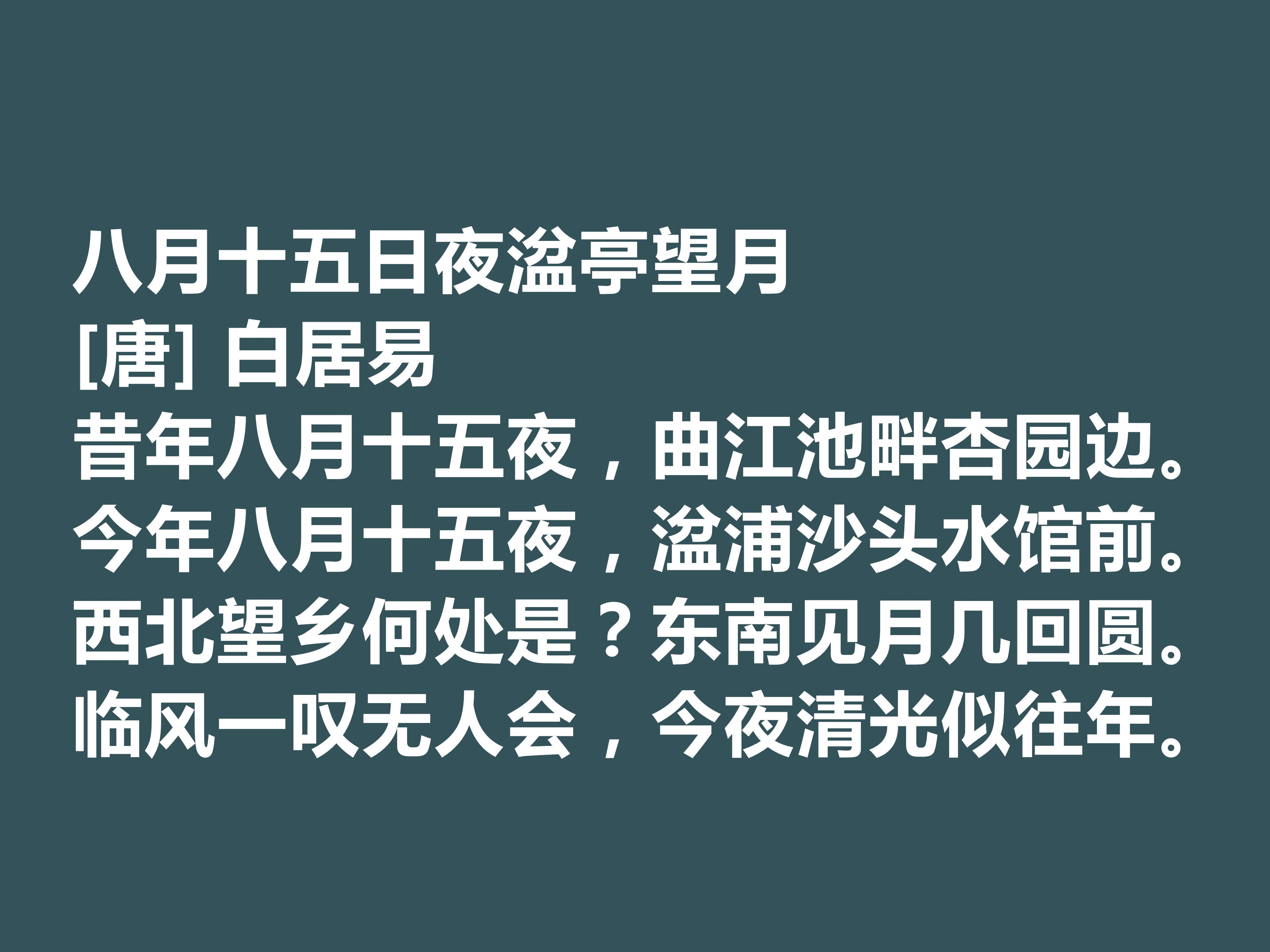 八月十五日夜湓亭望月
[唐] 白居易
昔年八月十五夜，曲江池畔杏园边。
今年八月十五夜，湓浦沙头水馆前。
西北望乡何处是？东南见月几回圆。
临风一叹无人会，今夜清光似往年。